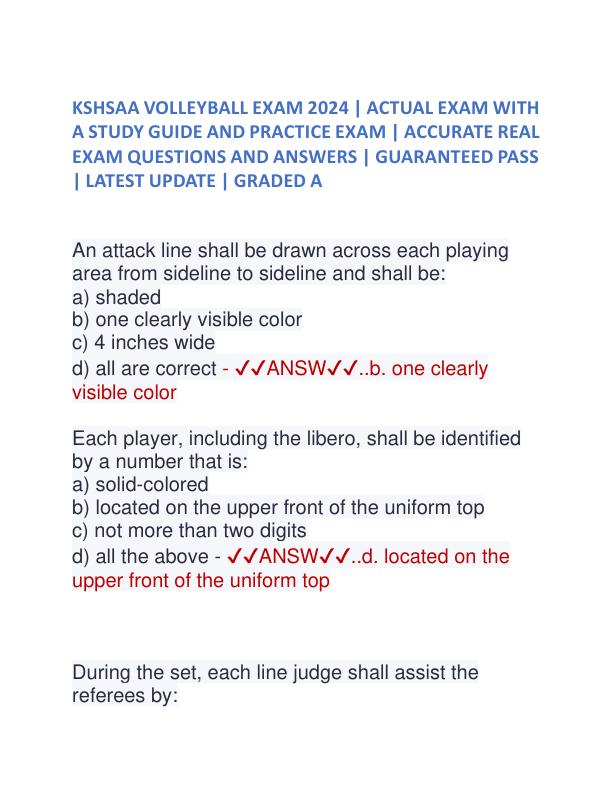 KSHSAA VOLLEYBALL EXAM 2024 | ACTUAL EXAM WITH A STUDY GUIDE AND PRACTICE EXAM | ACCURATE REAL EXAM QUESTIONS AND ANSWERS | GUARANTEED PASS | LATEST UPDATE | GRADED A

An attack line shall be drawn across each playing area from sideline to sideline and shall be:
a) shaded
b) one clearly visible color
c) 4 inches wide
d) all are correct - ✓✓ANSW✓✓..b. one clearly visible color

Each player, including the libero, shall be identified by a number that is:
a) solid-colored
b) located on the upper front of the uniform top
c) not more than two digits
d) all the above - ✓✓ANSW✓✓..d. located on the upper front of the uniform top

During the set, each line judge shall assist the referees by: